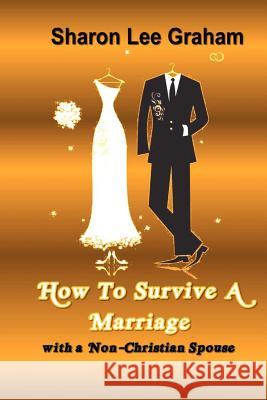 Sharon Lee Graham

How To Survive A Marriage

with a Non-Christian Spouse

Kraina Książek